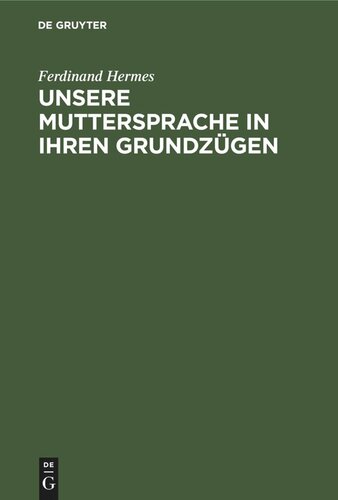 DE GRUYTER

Ferdinand Hermes

UNSERE MUTTERSPRACHE IN IHREN GRUNDZÜGEN

DE G